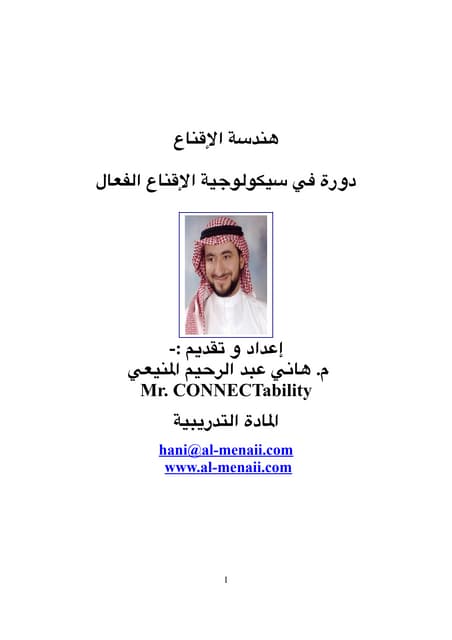 هندسة الإقناع

دورة في سيكولوجية الإقناع الفعال

إعداد و تقديم :-
م. هاني عبد الرحيم المنيعي
Mr. CONNECTability

المادة التدريبية

hani@al-menaii.com
www.al-menaii.com

1